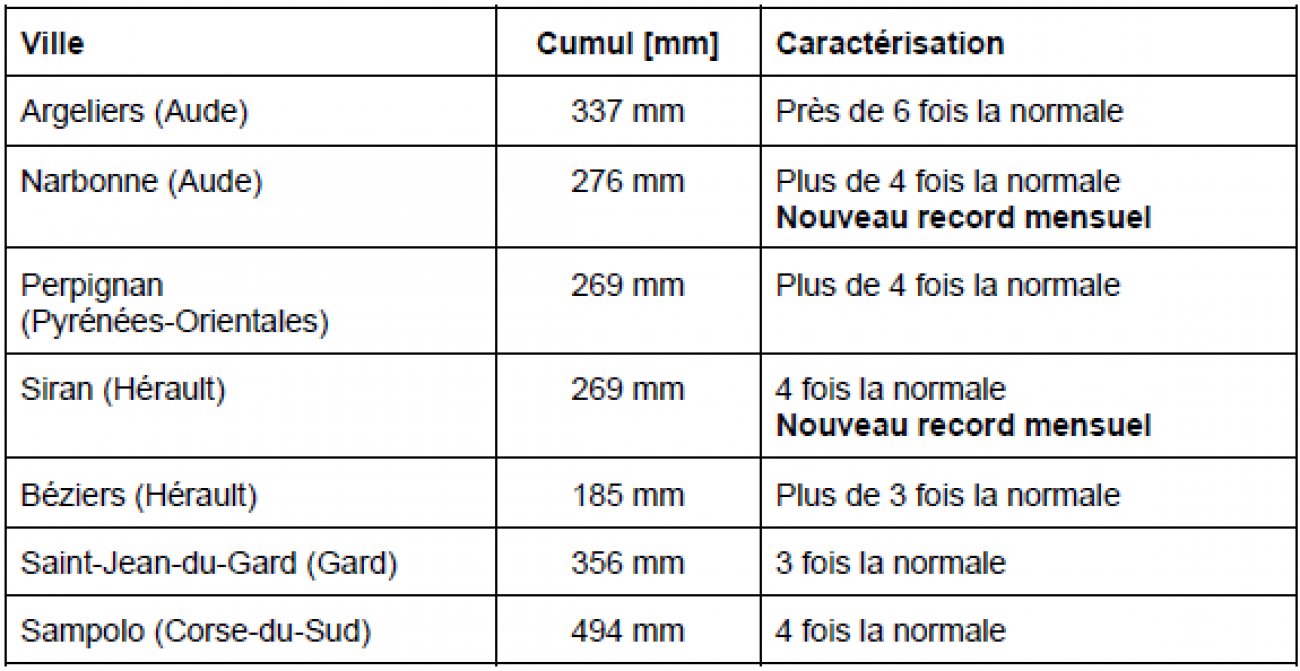 | Ville | Cumul [mm] | Caractérisation |
|---|---|---|
| Argeliers (Aude) | 337 mm | Près de 6 fois la normale |
| Narbonne (Aude) | 276 mm | Plus de 4 fois la normale Nouveau record mensuel |
| Perpignan (Pyrénées-Orientales) | 269 mm | Plus de 4 fois la normale |
| Siran (Hérault) | 269 mm | 4 fois la normale Nouveau record mensuel |
| Béziers (Hérault) | 185 mm | Plus de 3 fois la normale |
| Saint-Jean-du-Gard (Gard) | 356 mm | 3 fois la normale |
| Sampolo (Corse-du-Sud) | 494 mm | 4 fois la normale |